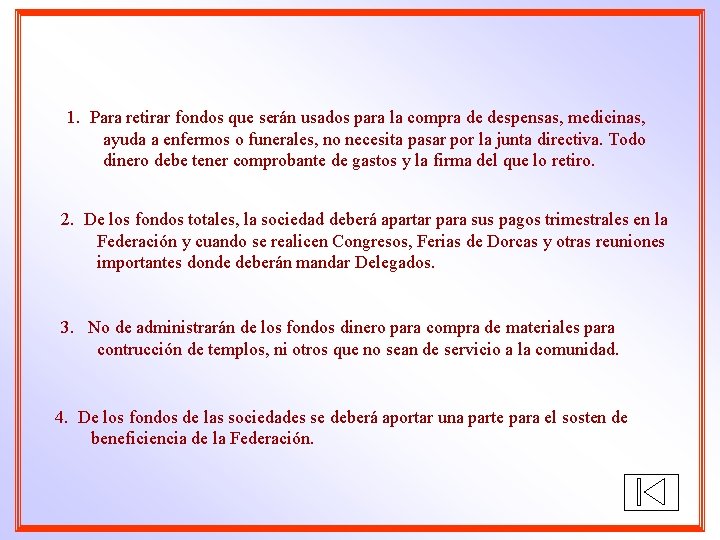 1. Para retirar fondos que serán usados para la compra de despensas, medicinas, ayuda a enfermos o funerales, no necesita pasar por la junta directiva. Todo dinero debe tener comprobante de gastos y la firma del que lo retiro.

2. De los fondos totales, la sociedad deberá apartar para sus pagos trimestrales en la Federación y cuando se realicen Congresos, Ferias de Dorcas y otras reuniones importantes donde deberán mandar Delegados.

3. No de administrarán de los fondos dinero para compra de materiales para contrucción de templos, ni otros que no sean de servicio a la comunidad.

4. De los fondos de las sociedades se deberá aportar una parte para el sosten de beneficiencia de la Federación.